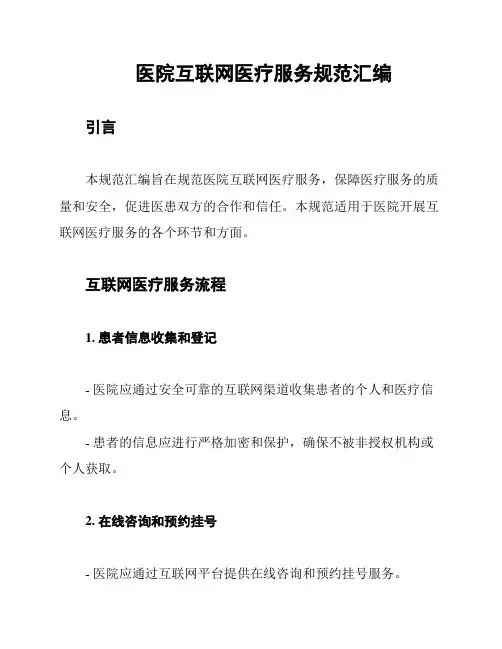 医院互联网医疗服务规范汇编

引言

本规范汇编旨在规范医院互联网医疗服务，保障医疗服务的质量和安全，促进医患双方的合作和信任。本规范适用于医院开展互联网医疗服务的各个环节和方面。

互联网医疗服务流程

1. 患者信息收集和登记

- 医院应通过安全可靠的互联网渠道收集患者的个人和医疗信息。

- 患者的信息应进行严格加密和保护，确保不被非授权机构或个人获取。

2. 在线咨询和预约挂号

- 医院应通过互联网平台提供在线咨询和预约挂号服务。